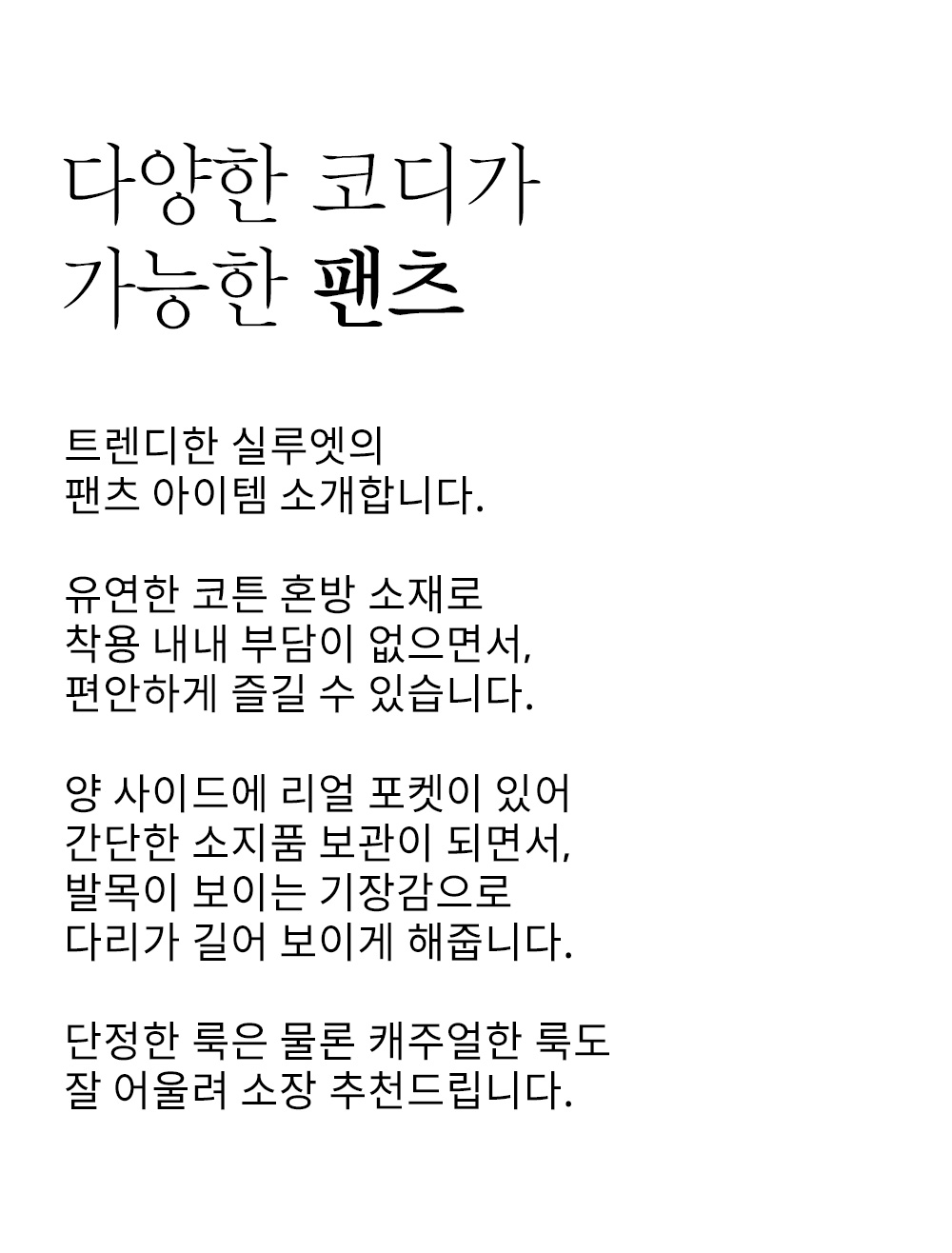 다양한 코디가
가능한 팬츠

트렌디한 실루엣의
팬츠 아이템 소개합니다.

유연한 코튼 혼방 소재로
착용 내내 부담이 없으면서,
편안하게 즐길 수 있습니다.

양 사이드에 리얼 포켓이 있어
간단한 소지품 보관이 되면서,
발목이 보이는 기장감으로
다리가 길어 보이게 해줍니다.

단정한 룩은 물론 캐주얼한 룩도
잘 어울려 소장 추천드립니다.